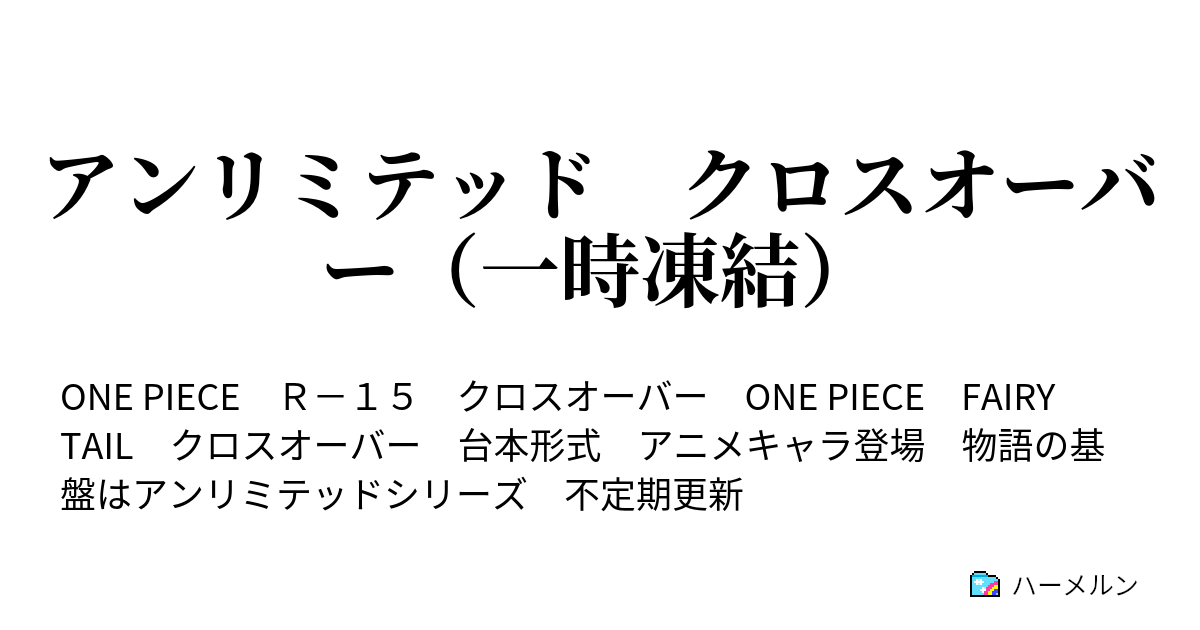 アンリミテッド　クロスオーバー（一時凍結）

ONE PIECE　Ｒ－１５　クロスオーバー　ONE PIECE　FAIRY TAIL　クロスオーバー　台本形式　アニメキャラ登場　物語の基盤はアンリミテッドシリーズ　不定期更新

ハーメルン